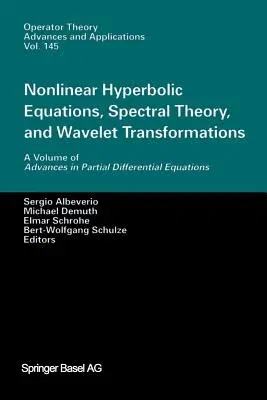 Operator Theory
Advances and Applications
Vol. 145

Nonlinear Hyperbolic Equations, Spectral Theory, and Wavelet Transformations

A Volume of
Advances in Partial Differential Equations

Sergio Albeverio
Michael Demuth
Elmar Schrohe
Bert-Wolfgang Schulze
Editors

Springer Basel AG